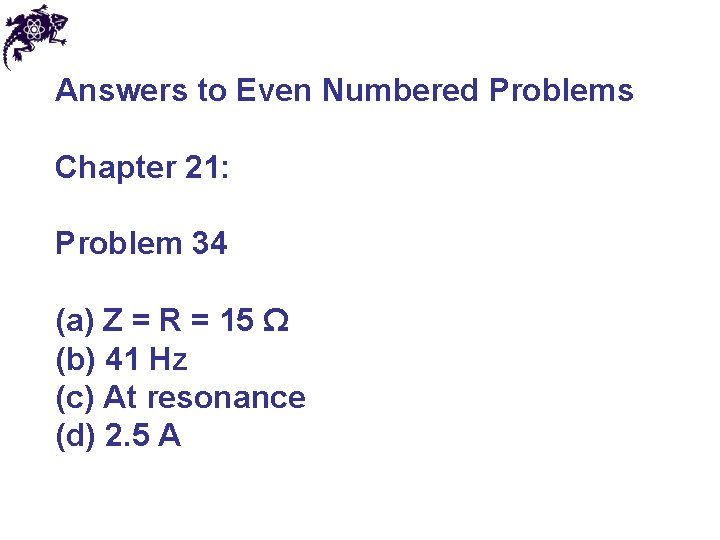 Answers to Even Numbered Problems

Chapter 21:

Problem 34

(a) $Z = R = 15\ \Omega$
(b) 41 Hz
(c) At resonance
(d) 2.5 A